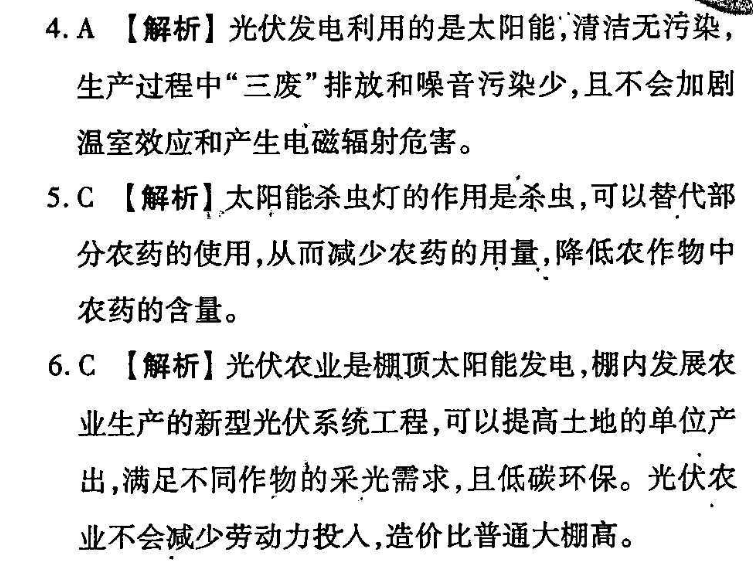 4. A 【解析】光伏发电利用的是太阳能,清洁无污染,生产过程中“三废”排放和噪音污染少,且不会加剧温室效应和产生电磁辐射危害。

5. C 【解析】太阳能杀虫灯的作用是杀虫,可以替代部分农药的使用,从而减少农药的用量,降低农作物中农药的含量。

6. C 【解析】光伏农业是棚顶太阳能发电,棚内发展农业生产的新型光伏系统工程,可以提高土地的单位产出,满足不同作物的采光需求,且低碳环保。光伏农业不会减少劳动力投入,造价比普通大棚高。